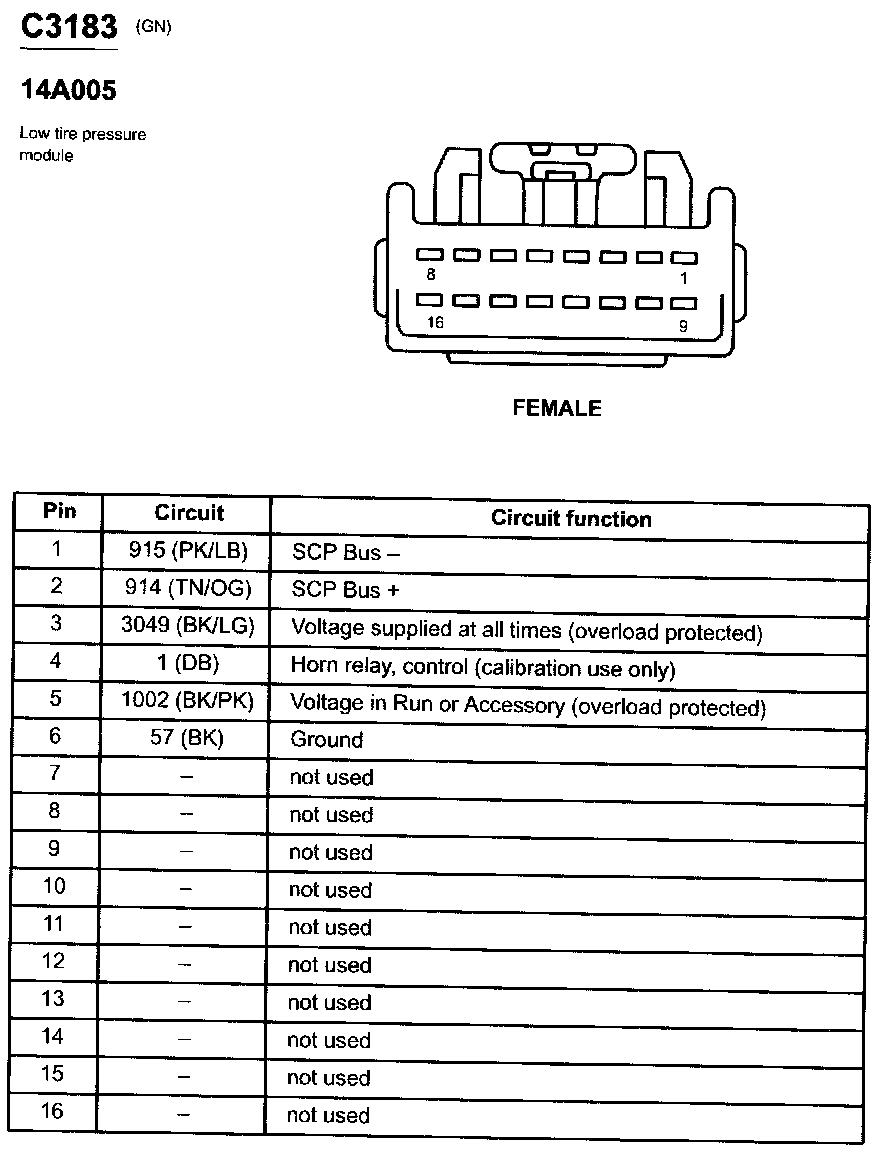 C3183 (GN)

14A005

Low tire pressure module

8 1
16 9

FEMALE

| Pin | Circuit | Circuit function |
|---|---|---|
| 1 | 915 (PK/LB) | SCP Bus – |
| 2 | 914 (TN/OG) | SCP Bus + |
| 3 | 3049 (BK/LG) | Voltage supplied at all times (overload protected) |
| 4 | 1 (DB) | Horn relay, control (calibration use only) |
| 5 | 1002 (BK/PK) | Voltage in Run or Accessory (overload protected) |
| 6 | 57 (BK) | Ground |
| 7 | – | not used |
| 8 | – | not used |
| 9 | – | not used |
| 10 | – | not used |
| 11 | – | not used |
| 12 | – | not used |
| 13 | – | not used |
| 14 | – | not used |
| 15 | – | not used |
| 16 | – | not used |